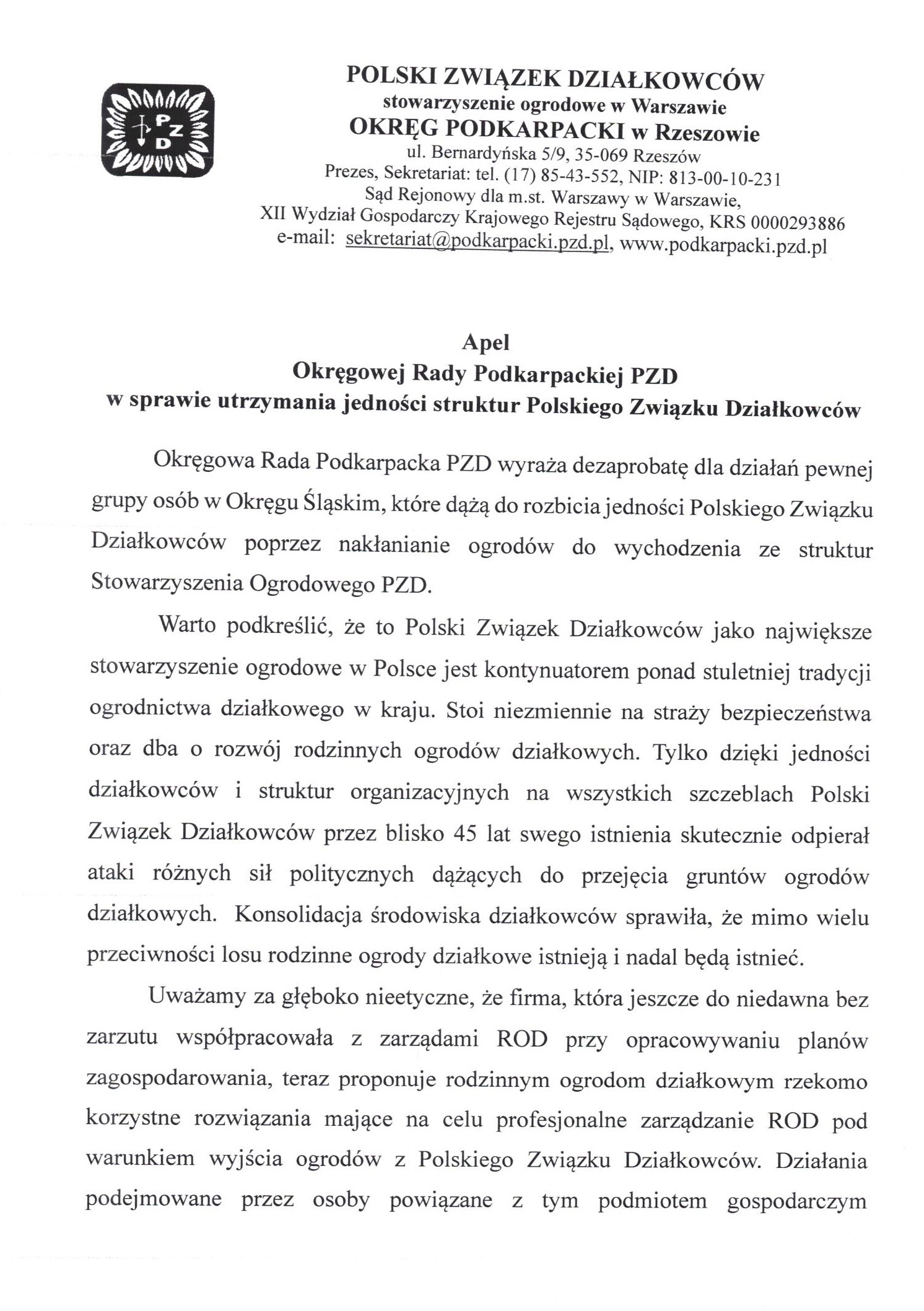 PZD

POLSKI ZWIĄZEK DZIAŁKOWCÓW
stowarzyszenie ogrodowe w Warszawie
OKRĘG PODKARPACKI w Rzeszowie
ul. Bernardyńska 5/9, 35-069 Rzeszów
Prezes, Sekretariat: tel. (17) 85-43-552, NIP: 813-00-10-231
Sąd Rejonowy dla m.st. Warszawy w Warszawie,
XII Wydział Gospodarczy Krajowego Rejestru Sądowego, KRS 0000293886
e-mail: sekretariat@podkarpacki.pzd.pl, www.podkarpacki.pzd.pl

Apel
Okręgowej Rady Podkarpackiej PZD
w sprawie utrzymania jedności struktur Polskiego Związku Działkowców

Okręgowa Rada Podkarpacka PZD wyraża dezaprobatę dla działań pewnej grupy osób w Okręgu Śląskim, które dążą do rozbicia jedności Polskiego Związku Działkowców poprzez nakłanianie ogrodów do wychodzenia ze struktur Stowarzyszenia Ogrodowego PZD.

Warto podkreślić, że to Polski Związek Działkowców jako największe stowarzyszenie ogrodowe w Polsce jest kontynuatorem ponad stuletniej tradycji ogrodnictwa działkowego w kraju. Stoi niezmiennie na straży bezpieczeństwa oraz dba o rozwój rodzinnych ogrodów działkowych. Tylko dzięki jedności działkowców i struktur organizacyjnych na wszystkich szczeblach Polski Związek Działkowców przez blisko 45 lat swego istnienia skutecznie odpierał ataki różnych sił politycznych dążących do przejęcia gruntów ogrodów działkowych. Konsolidacja środowiska działkowców sprawiła, że mimo wielu przeciwności losu rodzinne ogrody działkowe istnieją i nadal będą istnieć.

Uważamy za głęboko nieetyczne, że firma, która jeszcze do niedawna bez zarzutu współpracowała z zarządami ROD przy opracowywaniu planów zagospodarowania, teraz proponuje rodzinnym ogrodom działkowym rzekomo korzystne rozwiązania mające na celu profesjonalne zarządzanie ROD pod warunkiem wyjścia ogrodów z Polskiego Związku Działkowców. Działania podejmowane przez osoby powiązane z tym podmiotem gospodarczym